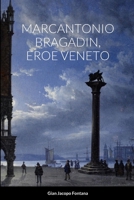 MARCANTONIO BRAGADIN, EROE VENETO

Gian Jacopo Fontana